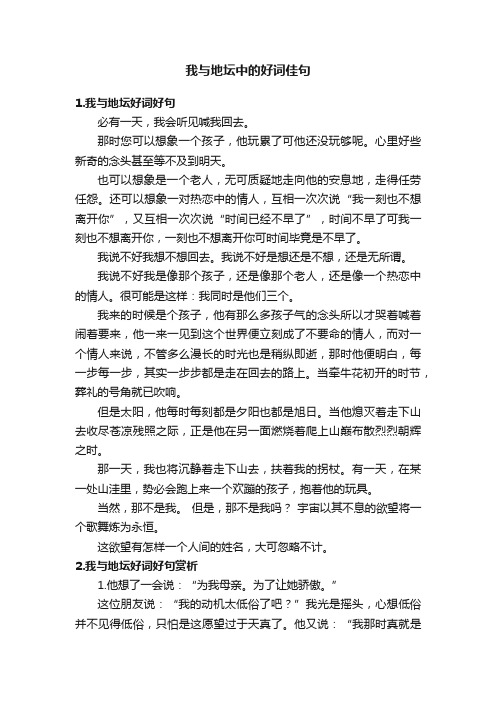 我与地坛中的好词佳句

1.我与地坛好词好句

必有一天，我会听见喊我回去。

那时您可以想象一个孩子，他玩累了可他还没玩够呢。心里好些新奇的念头甚至等不及到明天。

也可以想象是一个老人，无可质疑地走向他的安息地，走得任劳任怨。还可以想象一对热恋中的情人，互相一次次说“我一刻也不想离开你”，又互相一次次说“时间已经不早了”，时间不早了可我一刻也不想离开你，一刻也不想离开你可时间毕竟是不早了。

我说不好我想不想回去。我说不好是想还是不想，还是无所谓。

我说不好我是像那个孩子，还是像那个老人，还是像一个热恋中的情人。很可能是这样：我同时是他们三个。

我来的时候是个孩子，他有那么多孩子气的念头所以才哭着喊着闹着要来，他一来一见到这个世界便立刻成了不要命的情人，而对一个情人来说，不管多么漫长的时光也是稍纵即逝，那时他便明白，每一步每一步，其实一步步都是走在回去的路上。当牵牛花初开的时节，葬礼的号角就已吹响。

但是太阳，他每时每刻都是夕阳也都是旭日。当他熄灭着走下山去收尽苍凉残照之际，正是他在另一面燃烧着爬上山巅布散烈烈朝辉之时。

那一天，我也将沉静着走下山去，扶着我的拐杖。有一天，在某一处山洼里，势必会跑上来一个欢蹦的孩子，抱着他的玩具。

当然，那不是我。 但是，那不是我吗？ 宇宙以其不息的欲望将一个歌舞炼为永恒。

这欲望有怎样一个人间的姓名，大可忽略不计。

2.我与地坛好词好句赏析

1.他想了一会说：“为我母亲。为了让她骄傲。”

这位朋友说：“我的动机太低俗了吧？”我光是摇头，心想低俗并不见得低俗，只怕是这愿望过于天真了。他又说：“我那时真就是